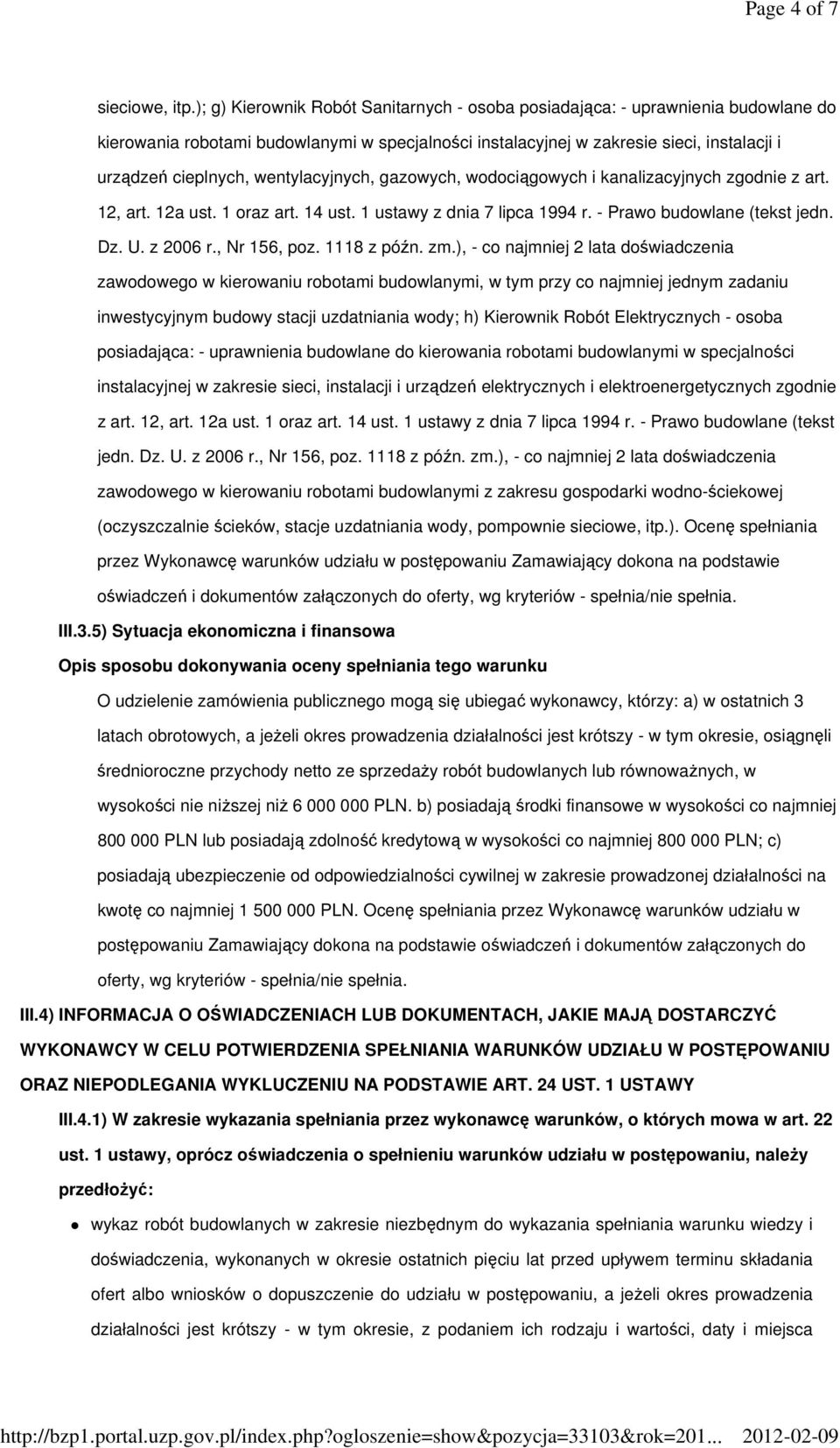 Page 4 of 7

sieciowe, itp.); g) Kierownik Robót Sanitarnych - osoba posiadająca: - uprawnienia budowlane do kierowania robotami budowlanymi w specjalności instalacyjnej w zakresie sieci, instalacji i urządzeń cieplnych, wentylacyjnych, gazowych, wodociągowych i kanalizacyjnych zgodnie z art. 12, art. 12a ust. 1 oraz art. 14 ust. 1 ustawy z dnia 7 lipca 1994 r. - Prawo budowlane (tekst jedn. Dz. U. z 2006 r., Nr 156, poz. 1118 z późn. zm.), - co najmniej 2 lata doświadczenia zawodowego w kierowaniu robotami budowlanymi, w tym przy co najmniej jednym zadaniu inwestycyjnym budowy stacji uzdatniania wody; h) Kierownik Robót Elektrycznych - osoba posiadająca: - uprawnienia budowlane do kierowania robotami budowlanymi w specjalności instalacyjnej w zakresie sieci, instalacji i urządzeń elektrycznych i elektroenergetycznych zgodnie z art. 12, art. 12a ust. 1 oraz art. 14 ust. 1 ustawy z dnia 7 lipca 1994 r. - Prawo budowlane (tekst jedn. Dz. U. z 2006 r., Nr 156, poz. 1118 z późn. zm.), - co najmniej 2 lata doświadczenia zawodowego w kierowaniu robotami budowlanymi z zakresu gospodarki wodno-ściekowej (oczyszczalnie ścieków, stacje uzdatniania wody, pompownie sieciowe, itp.). Ocenę spełniania przez Wykonawcę warunków udziału w postępowaniu Zamawiający dokona na podstawie oświadczeń i dokumentów załączonych do oferty, wg kryteriów - spełnia/nie spełnia.

III.3.5) Sytuacja ekonomiczna i finansowa

Opis sposobu dokonywania oceny spełniania tego warunku

O udzielenie zamówienia publicznego mogą się ubiegać wykonawcy, którzy: a) w ostatnich 3 latach obrotowych, a jeżeli okres prowadzenia działalności jest krótszy - w tym okresie, osiągnęli średnioroczne przychody netto ze sprzedaży robót budowlanych lub równoważnych, w wysokości nie niższej niż 6 000 000 PLN. b) posiadają środki finansowe w wysokości co najmniej 800 000 PLN lub posiadają zdolność kredytową w wysokości co najmniej 800 000 PLN; c) posiadają ubezpieczenie od odpowiedzialności cywilnej w zakresie prowadzonej działalności na kwotę co najmniej 1 500 000 PLN. Ocenę spełniania przez Wykonawcę warunków udziału w postępowaniu Zamawiający dokona na podstawie oświadczeń i dokumentów załączonych do oferty, wg kryteriów - spełnia/nie spełnia.

III.4) INFORMACJA O OŚWIADCZENIACH LUB DOKUMENTACH, JAKIE MAJĄ DOSTARCZYĆ WYKONAWCY W CELU POTWIERDZENIA SPEŁNIANIA WARUNKÓW UDZIAŁU W POSTĘPOWANIU ORAZ NIEPODLEGANIA WYKLUCZENIU NA PODSTAWIE ART. 24 UST. 1 USTAWY

III.4.1) W zakresie wykazania spełniania przez wykonawcę warunków, o których mowa w art. 22 ust. 1 ustawy, oprócz oświadczenia o spełnieniu warunków udziału w postępowaniu, należy przedłożyć:

wykaz robót budowlanych w zakresie niezbędnym do wykazania spełniania warunku wiedzy i doświadczenia, wykonanych w okresie ostatnich pięciu lat przed upływem terminu składania ofert albo wniosków o dopuszczenie do udziału w postępowaniu, a jeżeli okres prowadzenia działalności jest krótszy - w tym okresie, z podaniem ich rodzaju i wartości, daty i miejsca

http://bzp1.portal.uzp.gov.pl/index.php?ogloszenie=show&pozycja=33103&rok=201... 2012-02-09